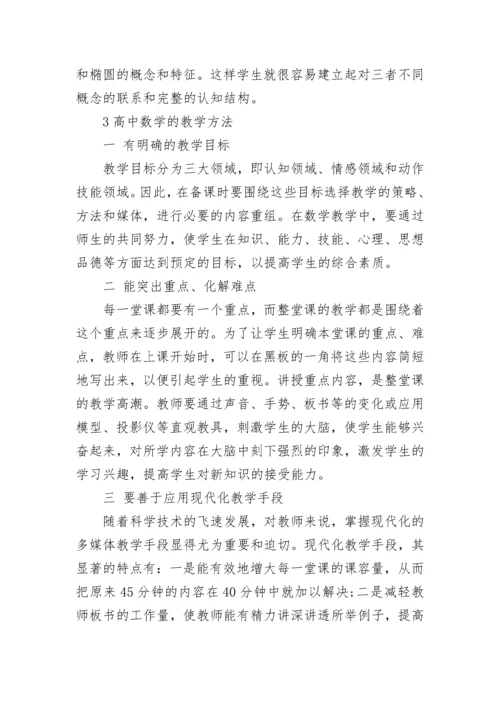 和椭圆的概念和特征。这样学生就很容易建立起对三者不同概念的联系和完整的认知结构。

3 高中数学的教学方法

一 有明确的教学目标

教学目标分为三大领域，即认知领域、情感领域和动作技能领域。因此，在备课时要围绕这些目标选择教学的策略、方法和媒体，进行必要的内容重组。在数学教学中，要通过师生的共同努力，使学生在知识、能力、技能、心理、思想品德等方面达到预定的目标，以提高学生的综合素质。

二 能突出重点、化解难点

每一堂课都要有一个重点，而整堂课的教学都是围绕着这个重点来逐步展开的。为了让学生明确本堂课的重点、难点，教师在上课开始时，可以在黑板的一角将这些内容简短地写出来，以便引起学生的重视。讲授重点内容，是整堂课的教学高潮。教师要通过声音、手势、板书等的变化或应用模型、投影仪等直观教具，刺激学生的大脑，使学生能够兴奋起来，对所学内容在大脑中刻下强烈的印象，激发学生的学习兴趣，提高学生对新知识的接受能力。

三 要善于应用现代化教学手段

随着科学技术的飞速发展，对教师来说，掌握现代化的多媒体教学手段显得尤为重要和迫切。现代化教学手段，其显著的特点有：一是能有效地增大每一堂课的课容量，从而把原来 45 分钟的内容在 40 分钟中就加以解决;二是减轻教师板书的工作量，使教师能有精力讲深讲透所举例子，提高